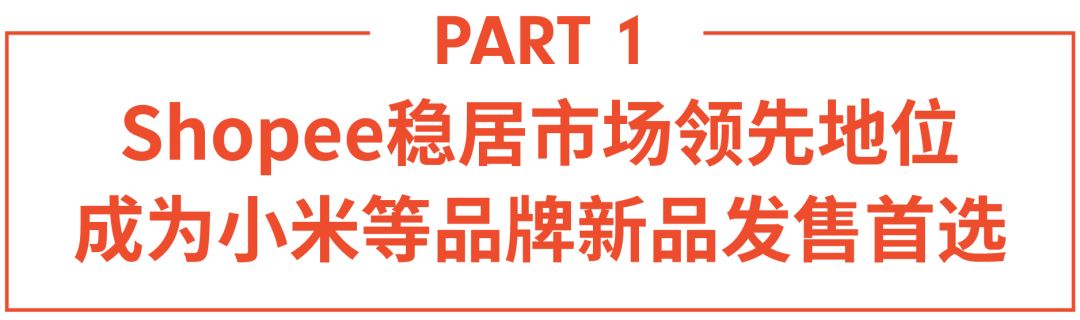 PART 1

Shopee稳居市场领先地位
成为小米等品牌新品发售首选